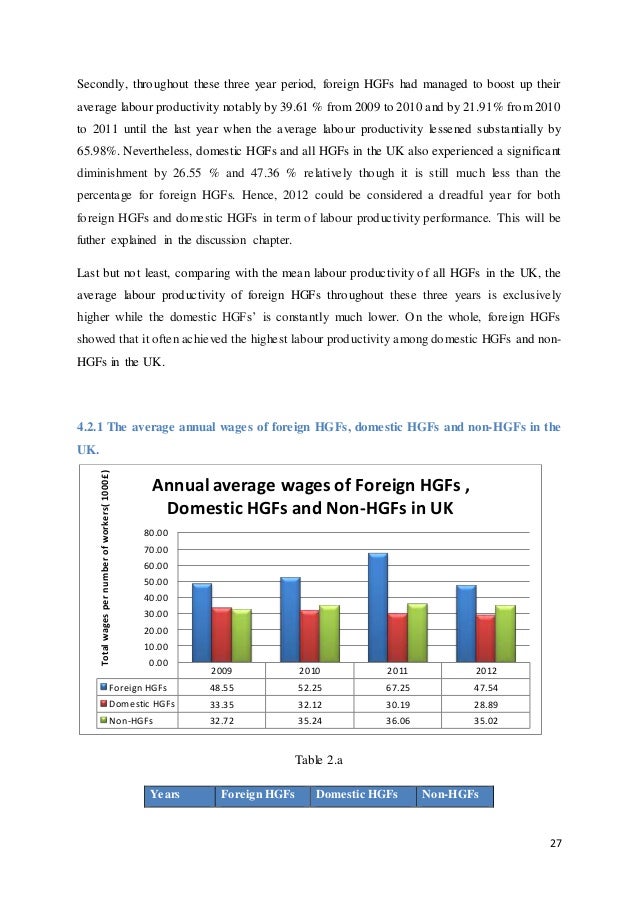 Secondly, throughout these three year period, foreign HGFs had managed to boost up their average labour productivity notably by 39.61 % from 2009 to 2010 and by 21.91% from 2010 to 2011 until the last year when the average labour productivity lessened substantially by 65.98%. Nevertheless, domestic HGFs and all HGFs in the UK also experienced a significant diminishment by 26.55 % and 47.36 % relatively though it is still much less than the percentage for foreign HGFs. Hence, 2012 could be considered a dreadful year for both foreign HGFs and domestic HGFs in term of labour productivity performance. This will be futher explained in the discussion chapter.

Last but not least, comparing with the mean labour productivity of all HGFs in the UK, the average labour productivity of foreign HGFs throughout these three years is exclusively higher while the domestic HGFs' is constantly much lower. On the whole, foreign HGFs showed that it often achieved the highest labour productivity among domestic HGFs and non-HGFs in the UK.

4.2.1 The average annual wages of foreign HGFs, domestic HGFs and non-HGFs in the UK.

Annual average wages of Foreign HGFs , Domestic HGFs and Non-HGFs in UK

Total wages per number of workers( 1000£)

80.00
70.00
60.00
50.00
40.00
30.00
20.00
10.00
0.00

| | 2009 | 2010 | 2011 | 2012 |
|---|---|---|---|---|
| Foreign HGFs | 48.55 | 52.25 | 67.25 | 47.54 |
| Domestic HGFs | 33.35 | 32.12 | 30.19 | 28.89 |
| Non-HGFs | 32.72 | 35.24 | 36.06 | 35.02 |

Table 2.a

| Years | Foreign HGFs | Domestic HGFs | Non-HGFs |
|---|---|---|---|

27